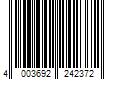 4 003692 242372